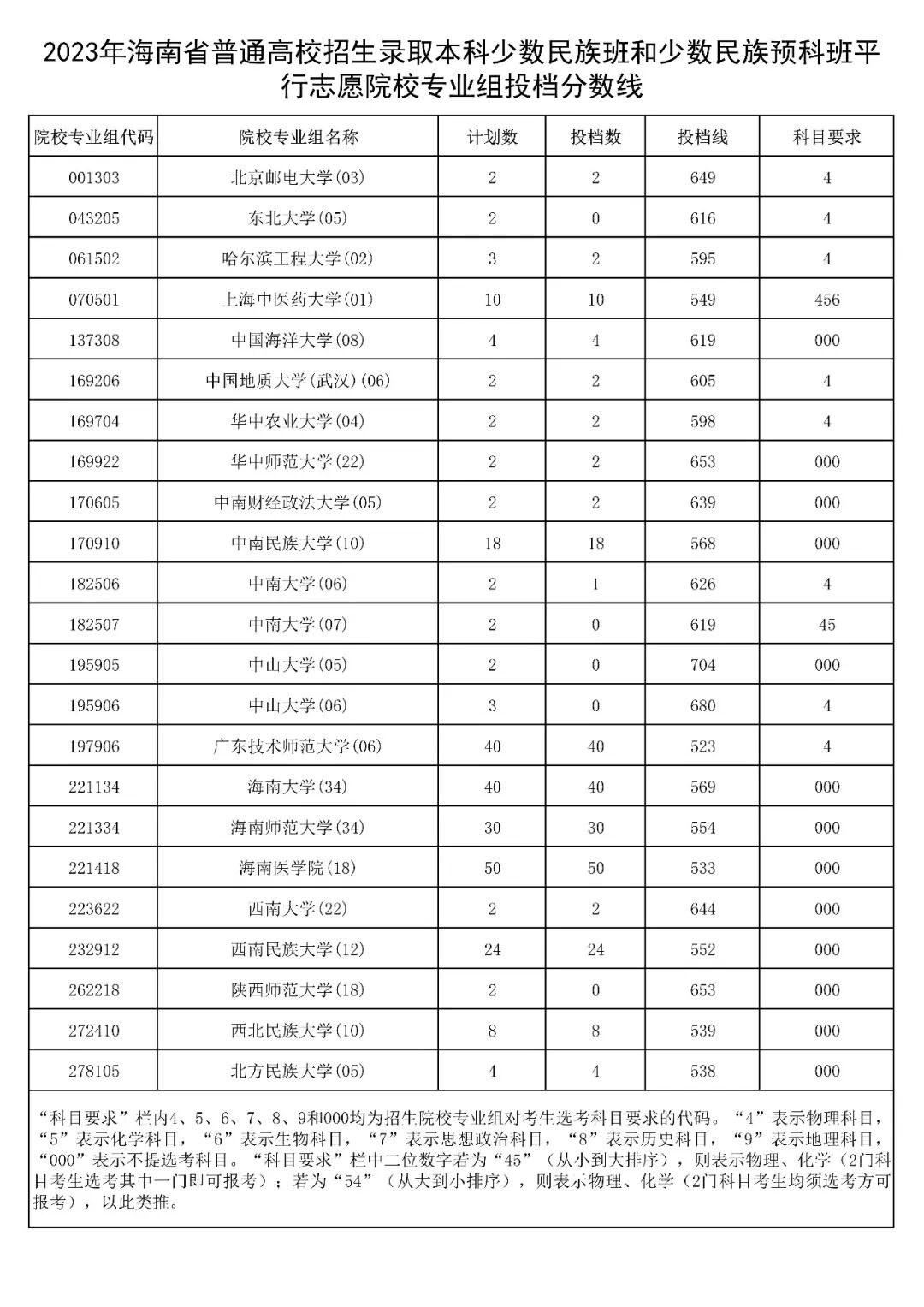 2023年海南省普通高校招生录取本科少数民族班和少数民族预科班平行志愿院校专业组投档分数线

| 院校专业组代码 | 院校专业组名称 | 计划数 | 投档数 | 投档线 | 科目要求 |
|---|---|---|---|---|---|
| 001303 | 北京邮电大学(03) | 2 | 2 | 649 | 4 |
| 043205 | 东北大学(05) | 2 | 0 | 616 | 4 |
| 061502 | 哈尔滨工程大学(02) | 3 | 2 | 595 | 4 |
| 070501 | 上海中医药大学(01) | 10 | 10 | 549 | 456 |
| 137308 | 中国海洋大学(08) | 4 | 4 | 619 | 000 |
| 169206 | 中国地质大学(武汉)(06) | 2 | 2 | 605 | 4 |
| 169704 | 华中农业大学(04) | 2 | 2 | 598 | 4 |
| 169922 | 华中师范大学(22) | 2 | 2 | 653 | 000 |
| 170605 | 中南财经政法大学(05) | 2 | 2 | 639 | 000 |
| 170910 | 中南民族大学(10) | 18 | 18 | 568 | 000 |
| 182506 | 中南大学(06) | 2 | 1 | 626 | 4 |
| 182507 | 中南大学(07) | 2 | 0 | 619 | 45 |
| 195905 | 中山大学(05) | 2 | 0 | 704 | 000 |
| 195906 | 中山大学(06) | 3 | 0 | 680 | 4 |
| 197906 | 广东技术师范大学(06) | 40 | 40 | 523 | 4 |
| 221134 | 海南大学(34) | 40 | 40 | 569 | 000 |
| 221334 | 海南师范大学(34) | 30 | 30 | 554 | 000 |
| 221418 | 海南医学院(18) | 50 | 50 | 533 | 000 |
| 223622 | 西南大学(22) | 2 | 2 | 644 | 000 |
| 232912 | 西南民族大学(12) | 24 | 24 | 552 | 000 |
| 262218 | 陕西师范大学(18) | 2 | 0 | 653 | 000 |
| 272410 | 西北民族大学(10) | 8 | 8 | 539 | 000 |
| 278105 | 北方民族大学(05) | 4 | 4 | 538 | 000 |

“科目要求”栏内4、5、6、7、8、9和000均为招生院校专业组对考生选考科目要求的代码。“4”表示物理科目，“5”表示化学科目，“6”表示生物科目，“7”表示思想政治科目，“8”表示历史科目，“9”表示地理科目，“000”表示不提选考科目。“科目要求”栏中二位数字若为“45”（从小到大排序），则表示物理、化学（2门科目考生选考其中一门即可报考）；若为“54”（从大到小排序），则表示物理、化学（2门科目考生均须选考方可报考），以此类推。